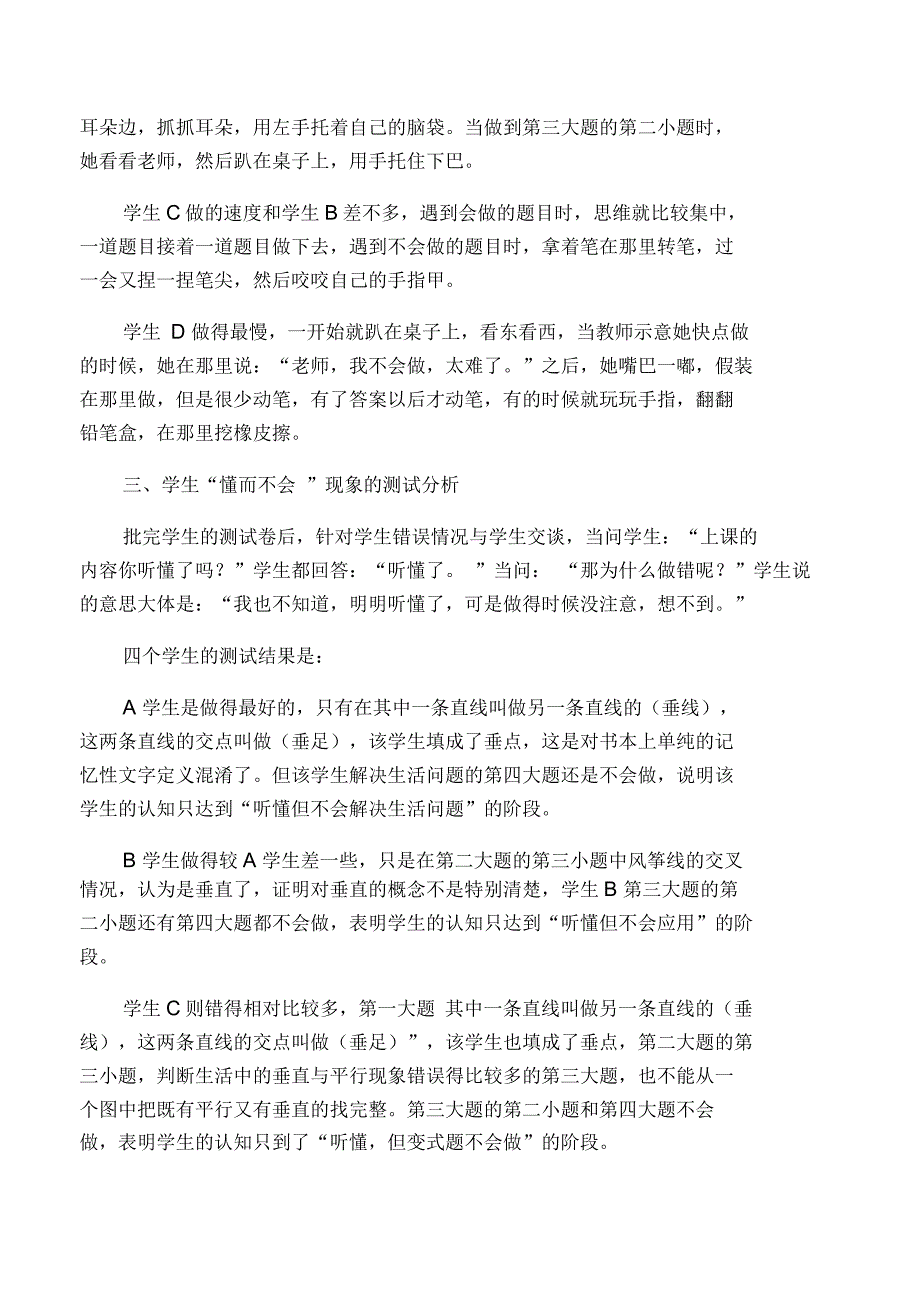 耳朵边，抓抓耳朵，用左手托着自己的脑袋。当做到第三大题的第二小题时，她看看老师，然后趴在桌子上，用手托住下巴。

学生 C 做的速度和学生 B 差不多，遇到会做的题目时，思维就比较集中，一道题目接着一道题目做下去，遇到不会做的题目时，拿着笔在那里转笔，过一会又捏一捏笔尖，然后咬咬自己的手指甲。

学生 D 做得最慢，一开始就趴在桌子上，看东看西，当教师示意她快点做的时候，她在那里说：“老师，我不会做，太难了。”之后，她嘴巴一嘟，假装在那里做，但是很少动笔，有了答案以后才动笔，有的时候就玩玩手指，翻翻铅笔盒，在那里挖橡皮擦。

三、学生“懂而不会 ”现象的测试分析

批完学生的测试卷后，针对学生错误情况与学生交谈，当问学生：“上课的内容你听懂了吗？”学生都回答：“听懂了。 ”当问： “那为什么做错呢？”学生说的意思大体是：“我也不知道，明明听懂了，可是做得时候没注意，想不到。”

四个学生的测试结果是：

A 学生是做得最好的，只有在其中一条直线叫做另一条直线的（垂线），这两条直线的交点叫做（垂足），该学生填成了垂点，这是对书本上单纯的记忆性文字定义混淆了。但该学生解决生活问题的第四大题还是不会做，说明该学生的认知只达到“听懂但不会解决生活问题”的阶段。

B 学生做得较 A 学生差一些，只是在第二大题的第三小题中风筝线的交叉情况，认为是垂直了，证明对垂直的概念不是特别清楚，学生 B 第三大题的第二小题还有第四大题都不会做，表明学生的认知只达到“听懂但不会应用”的阶段。

学生 C 则错得相对比较多，第一大题 其中一条直线叫做另一条直线的（垂线），这两条直线的交点叫做（垂足）”，该学生也填成了垂点，第二大题的第三小题，判断生活中的垂直与平行现象错误得比较多的第三大题，也不能从一个图中把既有平行又有垂直的找完整。第三大题的第二小题和第四大题不会做，表明学生的认知只到了“听懂，但变式题不会做”的阶段。